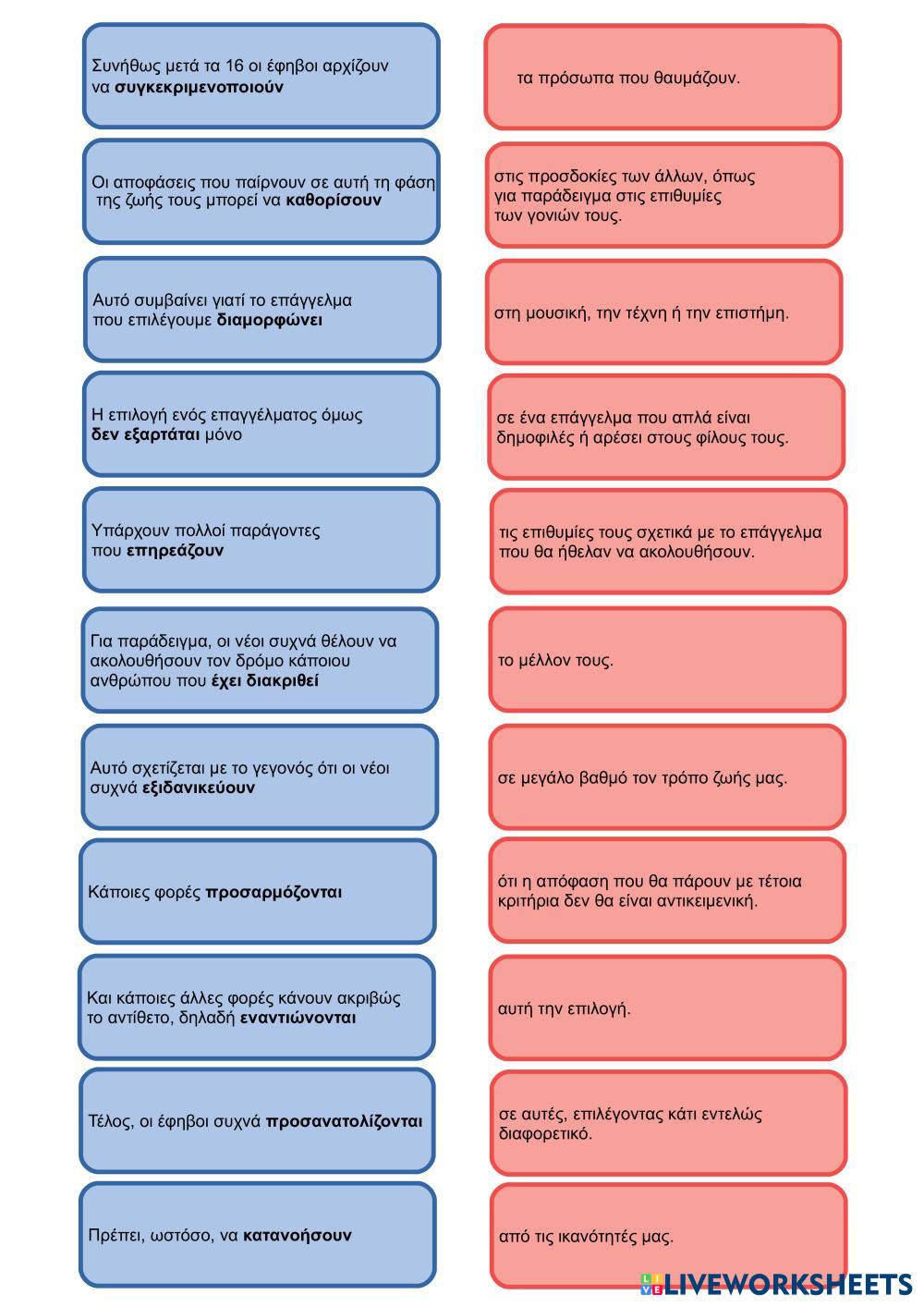 Συνήθως μετά τα 16 οι έφηβοι αρχίζουν να συγκεκριμενοποιούν

Οι αποφάσεις που παίρνουν σε αυτή τη φάση της ζωής τους μπορεί να καθορίσουν

Αυτό συμβαίνει γιατί το επάγγελμα που επιλέγουμε διαμορφώνει

Η επιλογή ενός επαγγέλματος όμως δεν εξαρτάται μόνο

Υπάρχουν πολλοί παράγοντες που επηρεάζουν

Για παράδειγμα, οι νέοι συχνά θέλουν να ακολουθήσουν τον δρόμο κάποιου ανθρώπου που έχει διακριθεί

Αυτό σχετίζεται με το γεγονός ότι οι νέοι συχνά εξιδανικεύουν

Κάποιες φορές προσαρμόζονται

Και κάποιες άλλες φορές κάνουν ακριβώς το αντίθετο, δηλαδή εναντιώνονται

Τέλος, οι έφηβοι συχνά προσανατολίζονται

Πρέπει, ωστόσο, να κατανοήσουν

τα πρόσωπα που θαυμάζουν.

στις προσδοκίες των άλλων, όπως για παράδειγμα στις επιθυμίες των γονιών τους.

στη μουσική, την τέχνη ή την επιστήμη.

σε ένα επάγγελμα που απλά είναι δημοφιλές ή αρέσει στους φίλους τους.

τις επιθυμίες τους σχετικά με το επάγγελμα που θα ήθελαν να ακολουθήσουν.

το μέλλον τους.

σε μεγάλο βαθμό τον τρόπο ζωής μας.

ότι η απόφαση που θα πάρουν με τέτοια κριτήρια δεν θα είναι αντικειμενική.

αυτή την επιλογή.

σε αυτές, επιλέγοντας κάτι εντελώς διαφορετικό.

από τις ικανότητές μας.

LIVEWORKSHEETS